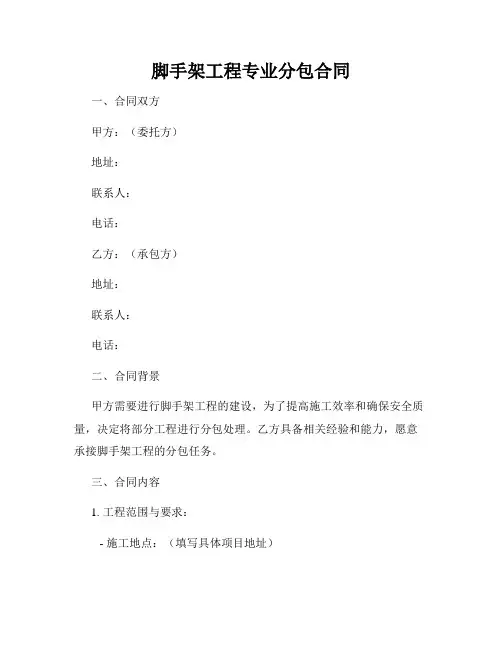 脚手架工程专业分包合同

一、合同双方

甲方：（委托方）

地址：

联系人：

电话：

乙方：（承包方）

地址：

联系人：

电话：

二、合同背景

甲方需要进行脚手架工程的建设，为了提高施工效率和确保安全质量，决定将部分工程进行分包处理。乙方具备相关经验和能力，愿意承接脚手架工程的分包任务。

三、合同内容

1. 工程范围与要求：

- 施工地点：（填写具体项目地址）